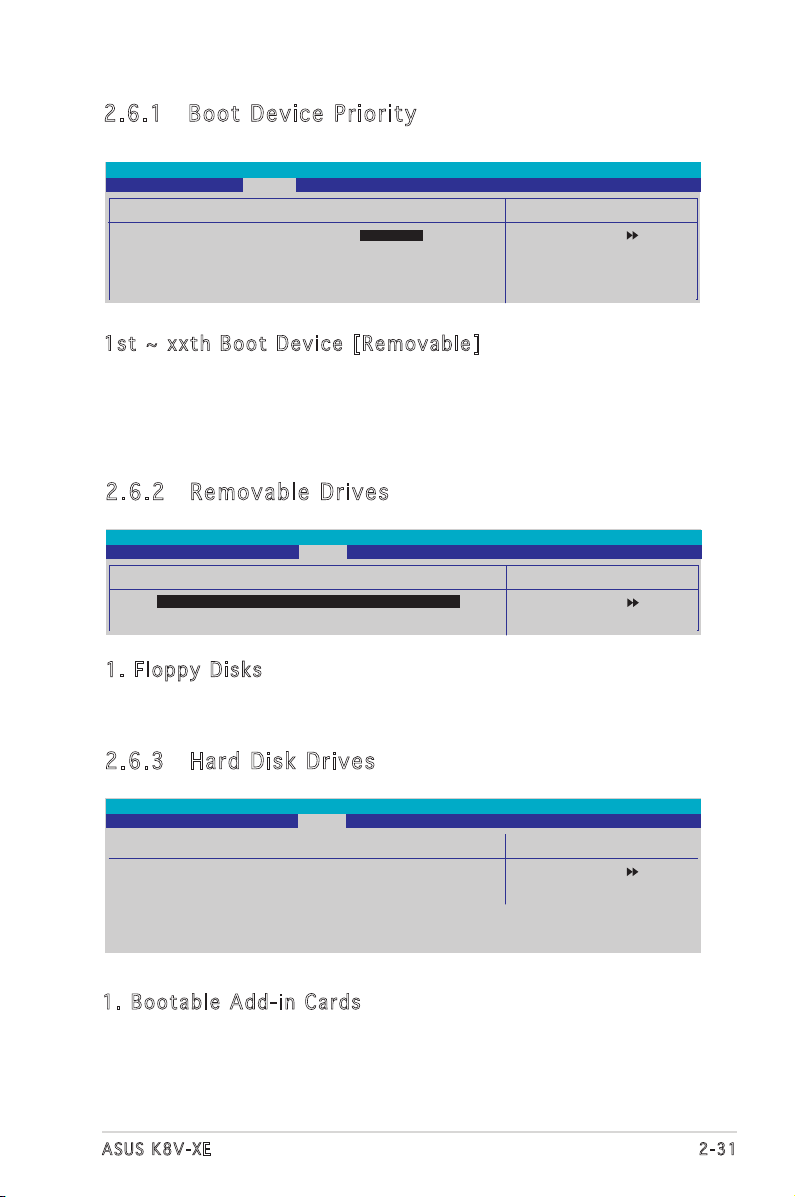 2.6.1 Boot Device Priority

1st ~ xxth Boot Device [Removable]

2.6.2 Removable Drives

1. Floppy Disks

2.6.3 Hard Disk Drives

1. Bootable Add-in Cards

ASUS K8V-XE

2-31